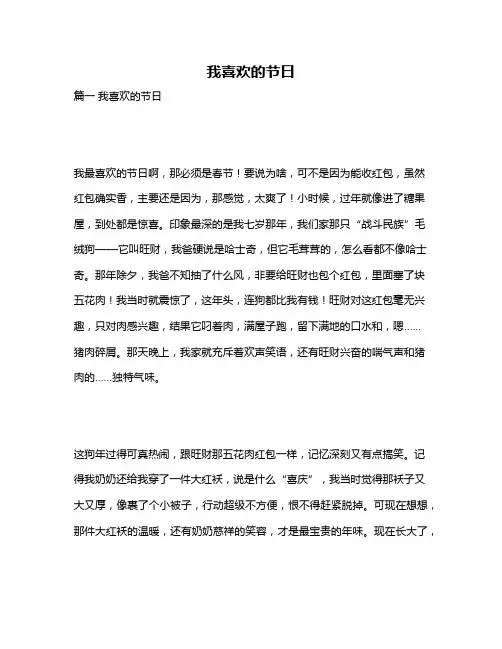 我喜欢的节日

篇一 我喜欢的节日

我最喜欢的节日啊，那必须是春节！要说为啥，可不是因为能收红包，虽然红包确实香，主要还是因为，那感觉，太爽了！小时候，过年就像进了糖果屋，到处都是惊喜。印象最深的是我七岁那年，我们家那只“战斗民族”毛绒狗——它叫旺财，我爸硬说是哈士奇，但它毛茸茸的，怎么看都不像哈士奇。那年除夕，我爸不知抽了什么风，非要给旺财也包个红包，里面塞了块五花肉！我当时就震惊了，这年头，连狗都比我有钱！旺财对这红包毫无兴趣，只对肉感兴趣，结果它叼着肉，满屋子跑，留下满地的口水和，嗯……猪肉碎屑。那天晚上，我家就充斥着欢声笑语，还有旺财兴奋的喘气声和猪肉的……独特气味。

这狗年过得可真热闹，跟旺财那五花肉红包一样，记忆深刻又有点搞笑。记得我奶奶还给我穿了一件大红袄，说是什么“喜庆”，我当时觉得那袄子又大又厚，像裹了个小被子，行动超级不方便，恨不得赶紧脱掉。可现在想想，那件大红袄的温暖，还有奶奶慈祥的笑容，才是最宝贵的年味。现在长大了，